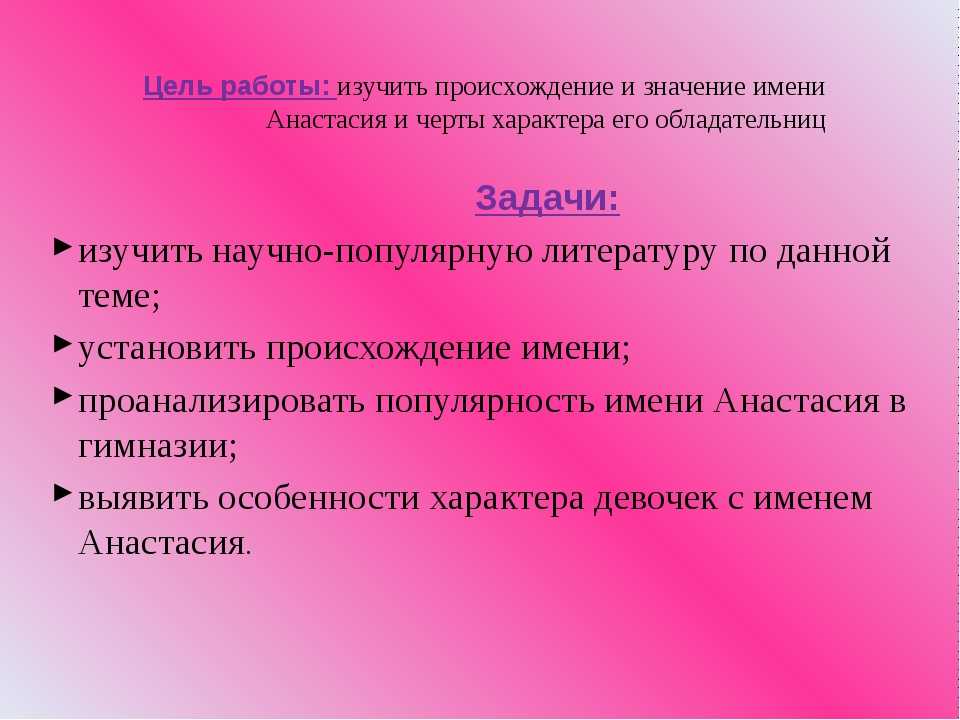 Цель работы: изучить происхождение и значение имени Анастасия и черты характера его обладательниц

Задачи:

изучить научно-популярную литературу по данной теме;

установить происхождение имени;

проанализировать популярность имени Анастасия в гимназии;

выявить особенности характера девочек с именем Анастасия.